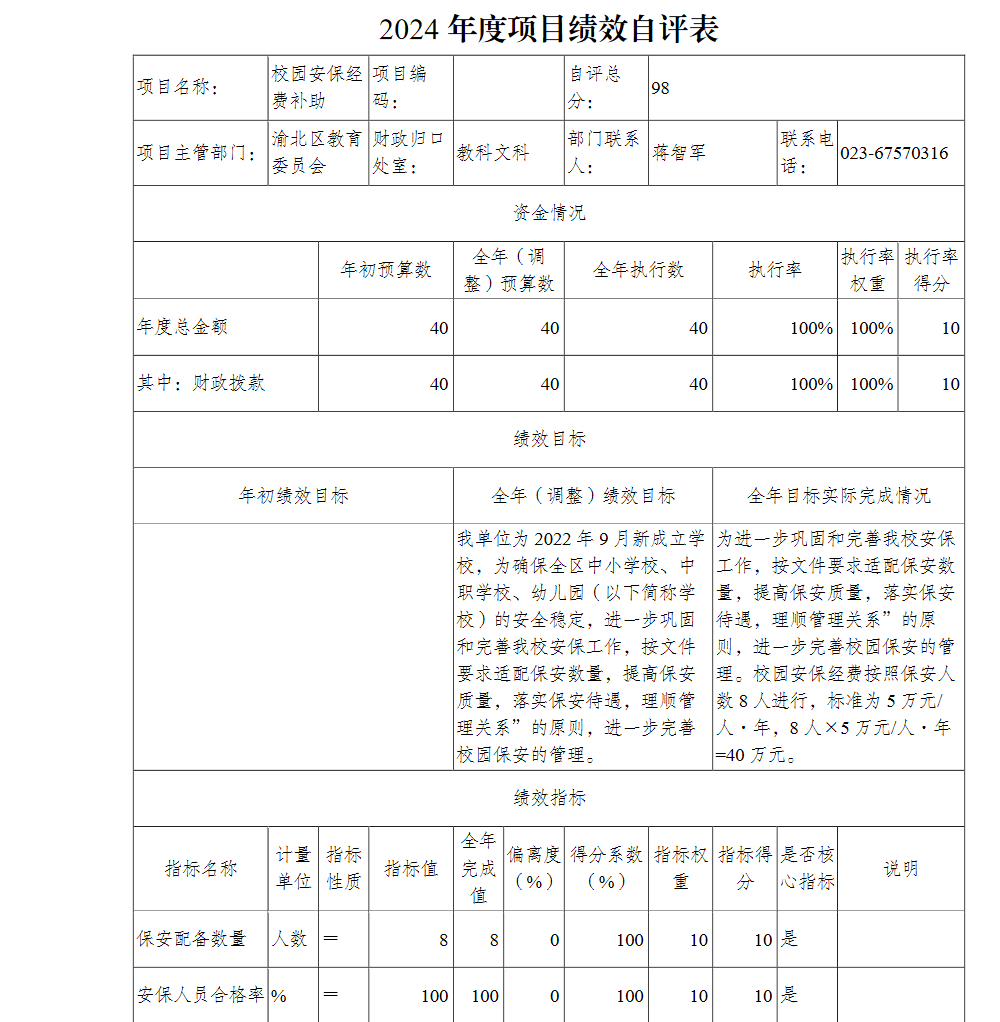 2024 年度项目绩效自评表

| 项目名称： | 校园安保经费补助 | 项目编码： | | 自评总分： | 98 | | |
|---|---|---|---|---|---|---|---|
| 项目主管部门： | 渝北区教育委员会 | 财政归口处室： | 教科文科 | 部门联系人： | 蒋智军 | 联系电话： | 023-67570316 |

资金情况

| | 年初预算数 | 全年（调整）预算数 | 全年执行数 | 执行率 | 执行率权重 | 执行率得分 |
|---|---|---|---|---|---|---|
| 年度总金额 | 40 | 40 | 40 | 100% | 100% | 10 |
| 其中：财政拨款 | 40 | 40 | 40 | 100% | 100% | 10 |

绩效目标

| 年初绩效目标 | 全年（调整）绩效目标 | 全年目标实际完成情况 |
|---|---|---|
| | 我单位为 2022 年 9 月新成立学校，为确保全区中小学校、中职学校、幼儿园（以下简称学校）的安全稳定，进一步巩固和完善我校安保工作，按文件要求适配保安数量，提高保安质量，落实保安待遇，理顺管理关系”的原则，进一步完善校园保安的管理。 | 为进一步巩固和完善我校安保工作，按文件要求适配保安数量，提高保安质量，落实保安待遇，理顺管理关系”的原则，进一步完善校园保安的管理。校园安保经费按照保安人数 8 人进行，标准为 5 万元/人·年，8 人×5 万元/人·年=40 万元。 |

绩效指标

| 指标名称 | 计量单位 | 指标性质 | 指标值 | 全年完成值 | 偏离度（%） | 得分系数（%） | 指标权重 | 指标得分 | 是否核心指标 | 说明 |
|---|---|---|---|---|---|---|---|---|---|---|
| 保安配备数量 | 人数 | ＝ | 8 | 8 | 0 | 100 | 10 | 10 | 是 | |
| 安保人员合格率 | % | ＝ | 100 | 100 | 0 | 100 | 10 | 10 | 是 | |